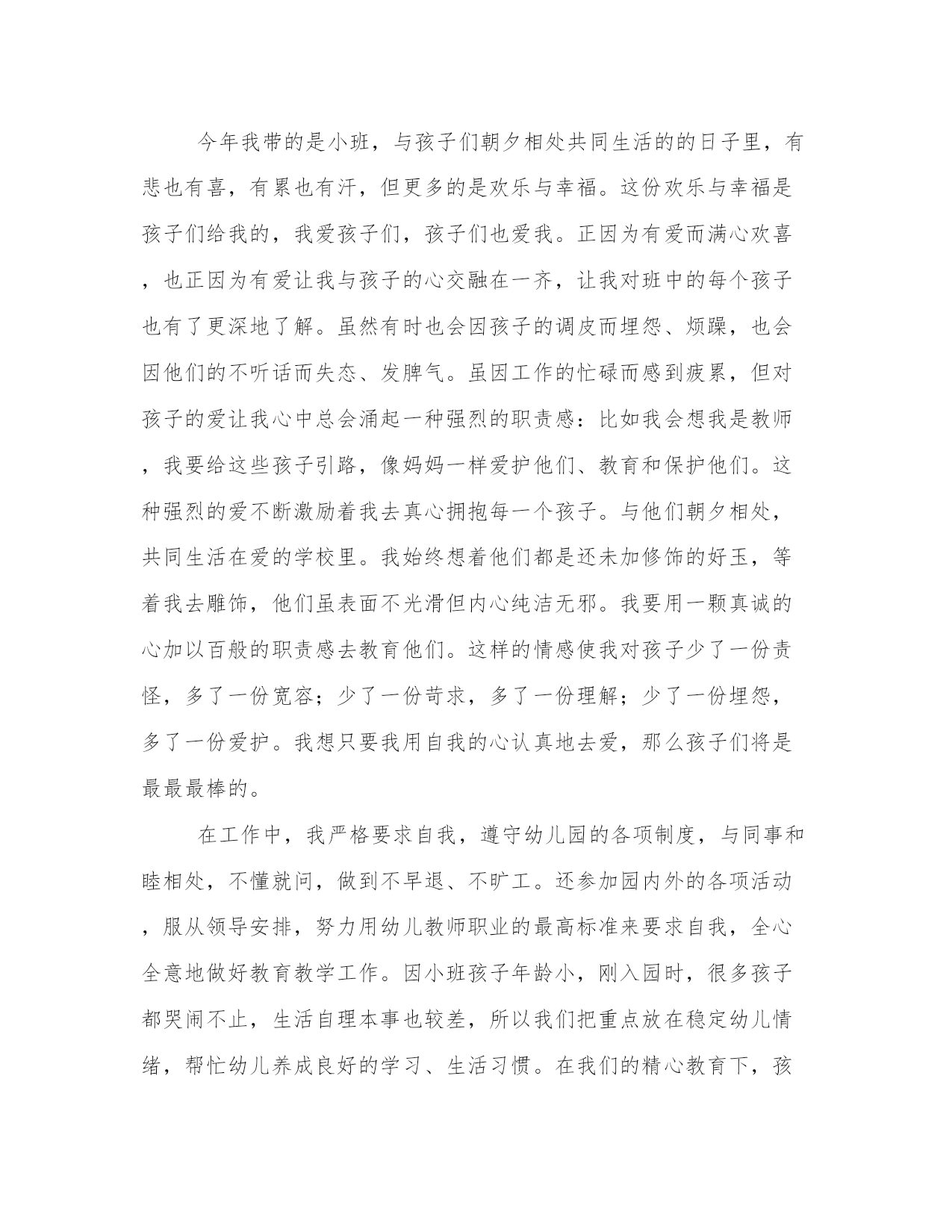 今年我带的是小班，与孩子们朝夕相处共同生活的的日子里，有悲也有喜，有累也有汗，但更多的是欢乐与幸福。这份欢乐与幸福是孩子们给我的，我爱孩子们，孩子们也爱我。正因为有爱而满心欢喜，也正因为有爱让我与孩子的心交融在一齐，让我对班中的每个孩子也有了更深地了解。虽然有时也会因孩子的调皮而埋怨、烦躁，也会因他们的不听话而失态、发脾气。虽因工作的忙碌而感到疲累，但对孩子的爱让我心中总会涌起一种强烈的职责感：比如我会想我是教师，我要给这些孩子引路，像妈妈一样爱护他们、教育和保护他们。这种强烈的爱不断激励着我去真心拥抱每一个孩子。与他们朝夕相处，共同生活在爱的学校里。我始终想着他们都是还未加修饰的好玉，等着我去雕饰，他们虽表面不光滑但内心纯洁无邪。我要用一颗真诚的心加以百般的职责感去教育他们。这样的情感使我对孩子少了一份责怪，多了一份宽容；少了一份苛求，多了一份理解；少了一份埋怨，多了一份爱护。我想只要我用自我的心认真地去爱，那么孩子们将是最最最棒的。

在工作中，我严格要求自我，遵守幼儿园的各项制度，与同事和睦相处，不懂就问，做到不早退、不旷工。还参加园内外的各项活动，服从领导安排，努力用幼儿教师职业的最高标准来要求自我，全心全意地做好教育教学工作。因小班孩子年龄小，刚入园时，很多孩子都哭闹不止，生活自理本事也较差，所以我们把重点放在稳定幼儿情绪，帮忙幼儿养成良好的学习、生活习惯。在我们的精心教育下，孩